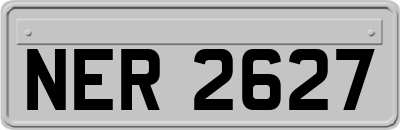 NER 2627